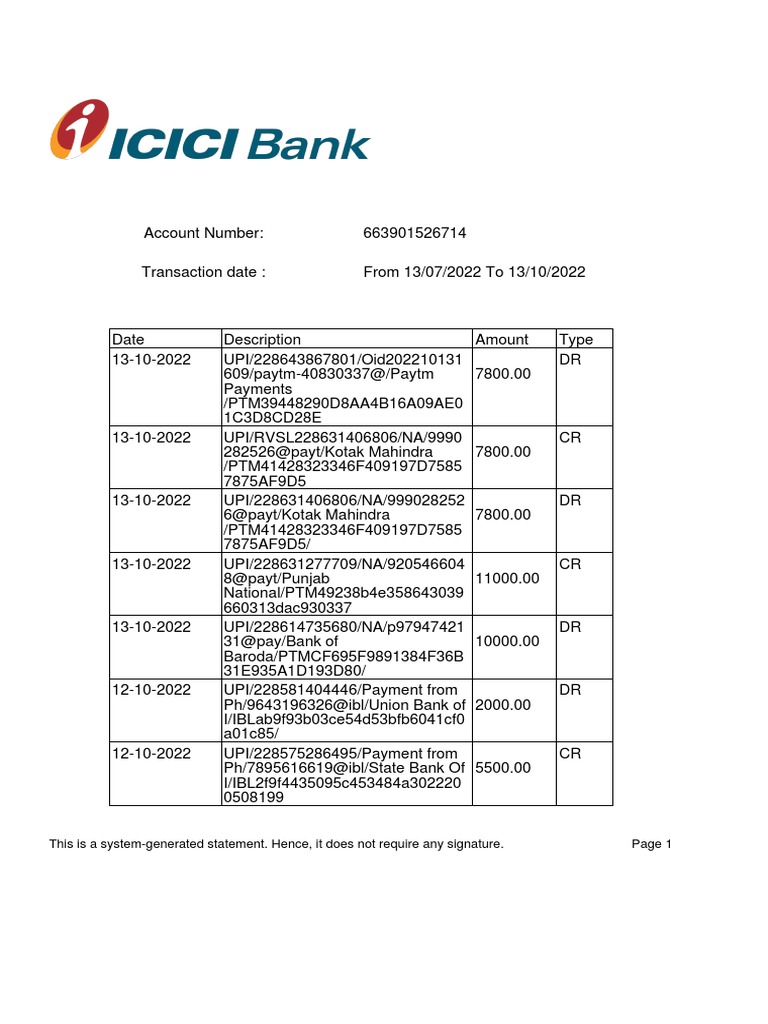 ICICI Bank

Account Number: 663901526714

Transaction date : From 13/07/2022 To 13/10/2022

| Date | Description | Amount | Type |
|---|---|---|---|
| 13-10-2022 | UPI/228643867801/Oid202210131609/paytm-40830337@/Paytm Payments /PTM39448290D8AA4B16A09AE01C3D8CD28E | 7800.00 | DR |
| 13-10-2022 | UPI/RVSL228631406806/NA/9990282526@payt/Kotak Mahindra /PTM41428323346F409197D75857875AF9D5 | 7800.00 | CR |
| 13-10-2022 | UPI/228631406806/NA/9990282526@payt/Kotak Mahindra /PTM41428323346F409197D75857875AF9D5/ | 7800.00 | DR |
| 13-10-2022 | UPI/228631277709/NA/9205466048@payt/Punjab National/PTM49238b4e358643039660313dac930337 | 11000.00 | CR |
| 13-10-2022 | UPI/228614735680/NA/p9794742131@pay/Bank of Baroda/PTMCF695F9891384F36B31E935A1D193D80/ | 10000.00 | DR |
| 12-10-2022 | UPI/228581404446/Payment from Ph/9643196326@ibl/Union Bank of I/IBLab9f93b03ce54d53bfb6041cf0a01c85/ | 2000.00 | DR |
| 12-10-2022 | UPI/228575286495/Payment from Ph/7895616619@ibl/State Bank Of I/IBL2f9f4435095c453484a3022200508199 | 5500.00 | CR |

This is a system-generated statement. Hence, it does not require any signature.

Page 1